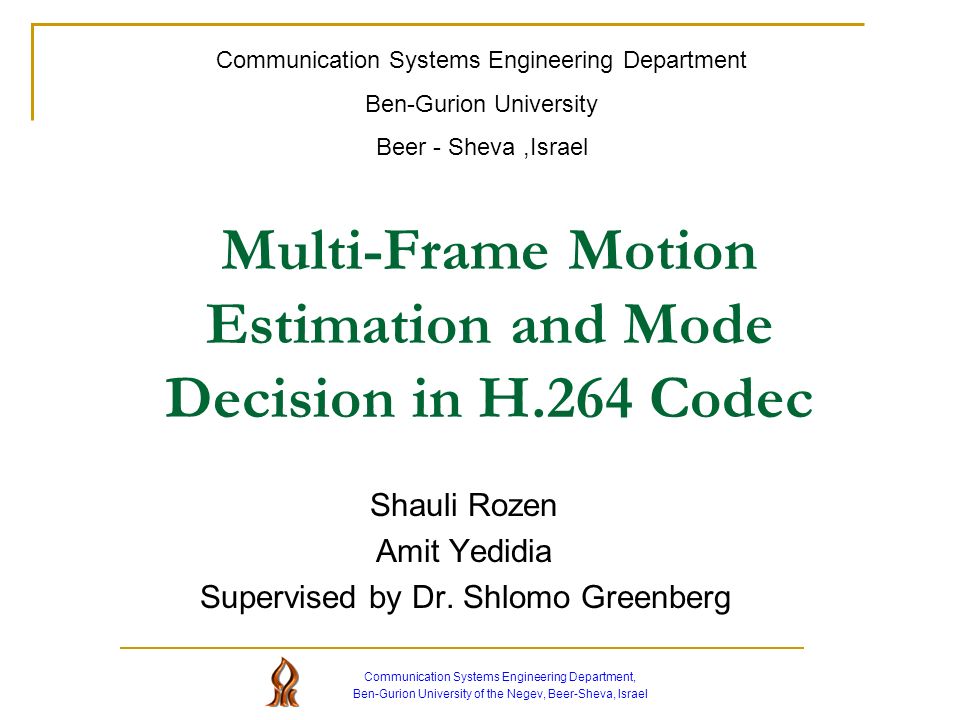 Communication Systems Engineering Department
Ben-Gurion University
Beer - Sheva ,Israel

Multi-Frame Motion Estimation and Mode Decision in H.264 Codec

Shauli Rozen
Amit Yedidia
Supervised by Dr. Shlomo Greenberg

Communication Systems Engineering Department,
Ben-Gurion University of the Negev, Beer-Sheva, Israel